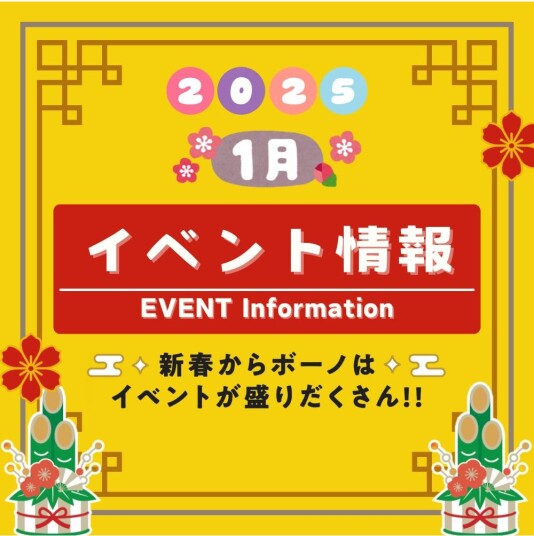 2025

1月

イベント情報

EVENT Information

新春からボーノは
イベントが盛りだくさん!!